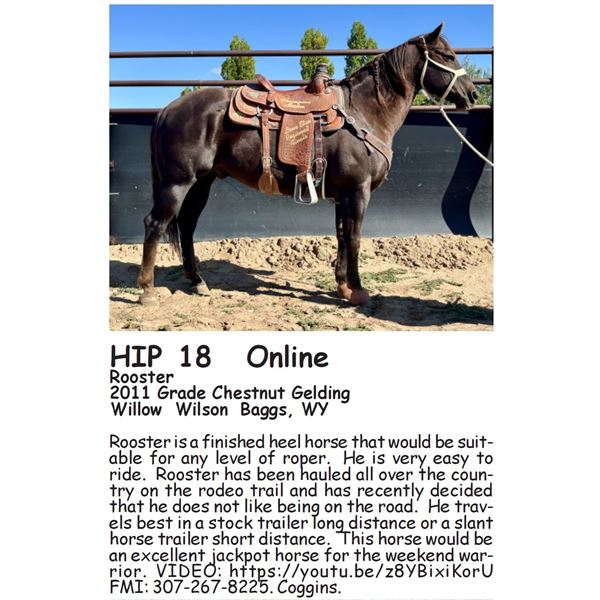 HIP 18 Online
Rooster
2011 Grade Chestnut Gelding
Willow Wilson Baggs, WY

Rooster is a finished heel horse that would be suitable for any level of roper. He is very easy to ride. Rooster has been hauled all over the country on the rodeo trail and has recently decided that he does not like being on the road. He travels best in a stock trailer long distance or a slant horse trailer short distance. This horse would be an excellent jackpot horse for the weekend warrior. VIDEO: https://youtu.be/z8YBixiKorU FMI: 307-267-8225. Coggins.